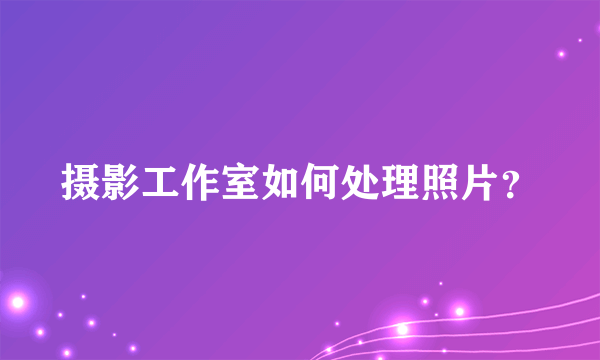 摄影工作室如何处理照片？